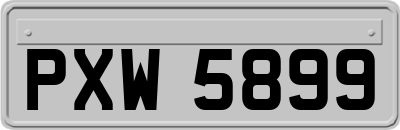 PXW 5899